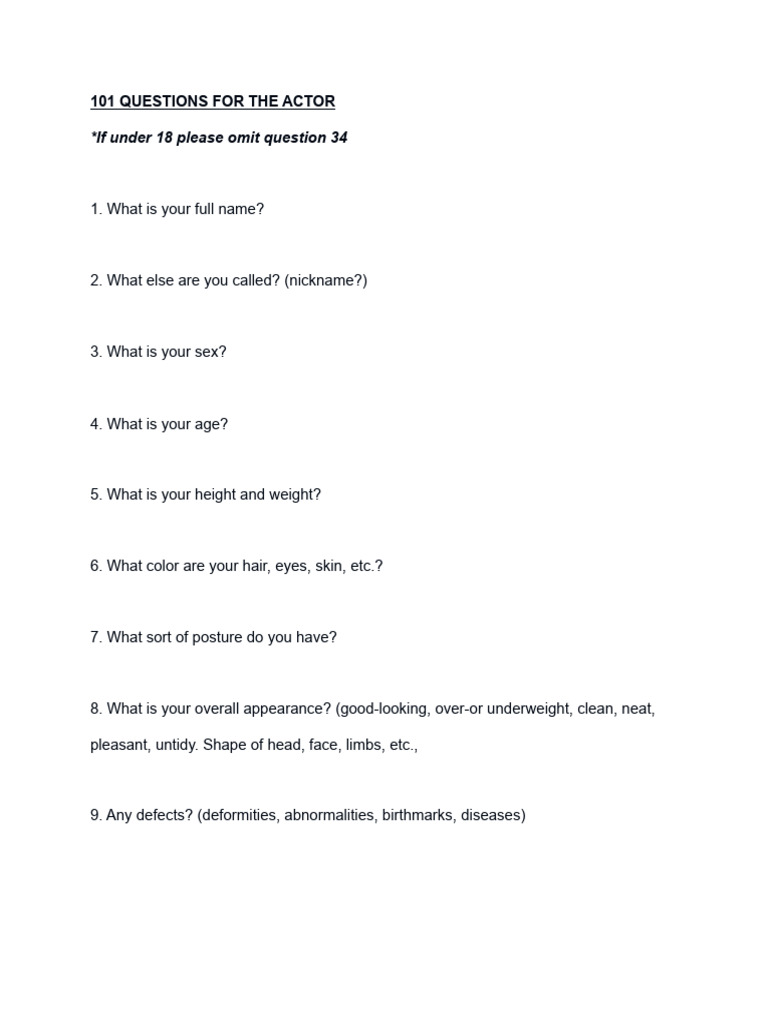 101 QUESTIONS FOR THE ACTOR

*If under 18 please omit question 34

1. What is your full name?

2. What else are you called? (nickname?)

3. What is your sex?

4. What is your age?

5. What is your height and weight?

6. What color are your hair, eyes, skin, etc.?

7. What sort of posture do you have?

8. What is your overall appearance? (good-looking, over-or underweight, clean, neat, pleasant, untidy. Shape of head, face, limbs, etc.,

9. Any defects? (deformities, abnormalities, birthmarks, diseases)